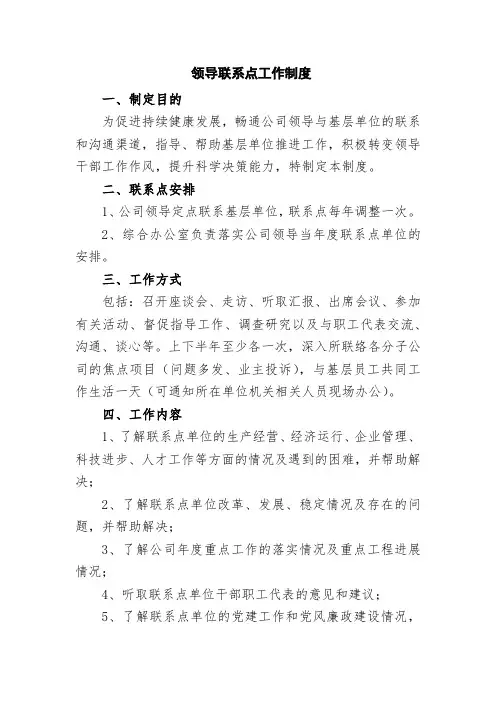 领导联系点工作制度

一、制定目的

为促进持续健康发展，畅通公司领导与基层单位的联系和沟通渠道，指导、帮助基层单位推进工作，积极转变领导干部工作作风，提升科学决策能力，特制定本制度。

二、联系点安排

1、公司领导定点联系基层单位，联系点每年调整一次。

2、综合办公室负责落实公司领导当年度联系点单位的安排。

三、工作方式

包括：召开座谈会、走访、听取汇报、出席会议、参加有关活动、督促指导工作、调查研究以及与职工代表交流、沟通、谈心等。上下半年至少各一次，深入所联络各分子公司的焦点项目（问题多发、业主投诉），与基层员工共同工作生活一天（可通知所在单位机关相关人员现场办公）。

四、工作内容

1、了解联系点单位的生产经营、经济运行、企业管理、科技进步、人才工作等方面的情况及遇到的困难，并帮助解决；

2、了解联系点单位改革、发展、稳定情况及存在的问题，并帮助解决；

3、了解公司年度重点工作的落实情况及重点工程进展情况；

4、听取联系点单位干部职工代表的意见和建议；

5、了解联系点单位的党建工作和党风廉政建设情况，